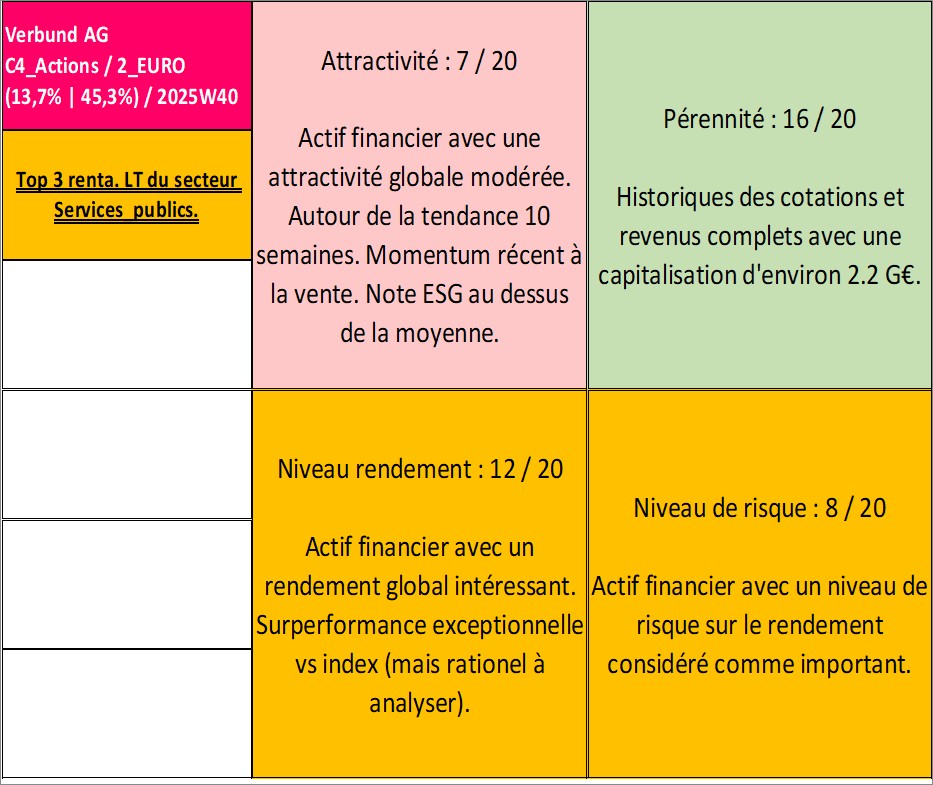 Verbund AG
C4_Actions / 2_EURO
(13,7% | 45,3%) / 2025W40

Top 3 renta. LT du secteur Services_publics.

Attractivité : 7 / 20

Actif financier avec une attractivité globale modérée. Autour de la tendance 10 semaines. Momentum récent à la vente. Note ESG au dessus de la moyenne.

Pérennité : 16 / 20

Historiques des cotations et revenus complets avec une capitalisation d'environ 2.2 G€.

Niveau rendement : 12 / 20

Actif financier avec un rendement global intéressant. Surperformance exceptionnelle vs index (mais rationel à analyser).

Niveau de risque : 8 / 20

Actif financier avec un niveau de risque sur le rendement considéré comme important.